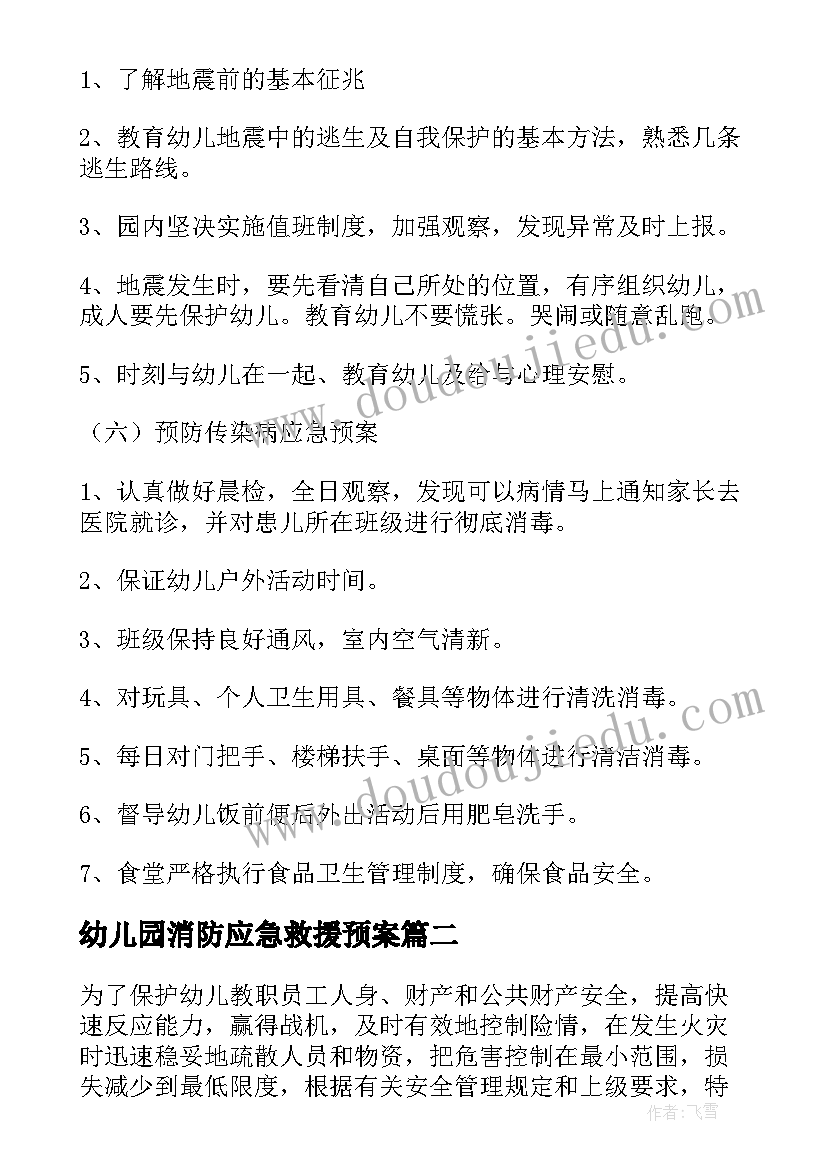 1、了解地震前的基本征兆

2、教育幼儿地震中的逃生及自我保护的基本方法，熟悉几条逃生路线。

3、园内坚决实施值班制度，加强观察，发现异常及时上报。

4、地震发生时，要先看清自己所处的位置，有序组织幼儿，成人要先保护幼儿。教育幼儿不要慌张。哭闹或随意乱跑。

5、时刻与幼儿在一起、教育幼儿及给与心理安慰。

（六）预防传染病应急预案

1、认真做好晨检，全日观察，发现可以病情马上通知家长去医院就诊，并对患儿所在班级进行彻底消毒。

2、保证幼儿户外活动时间。

3、班级保持良好通风，室内空气清新。

4、对玩具、个人卫生用具、餐具等物体进行清洗消毒。

5、每日对门把手、楼梯扶手、桌面等物体进行清洁消毒。

6、督导幼儿饭前便后外出活动后用肥皂洗手。

7、食堂严格执行食品卫生管理制度，确保食品安全。

幼儿园消防应急救援预案篇二

为了保护幼儿教职员工人身、财产和公共财产安全，提高快速反应能力，赢得战机，及时有效地控制险情，在发生火灾时迅速稳妥地疏散人员和物资，把危害控制在最小范围，损失减少到最低限度，根据有关安全管理规定和上级要求，特

www.doudoujiedu.com
www.doudoujiedu.com
作者：飞雪